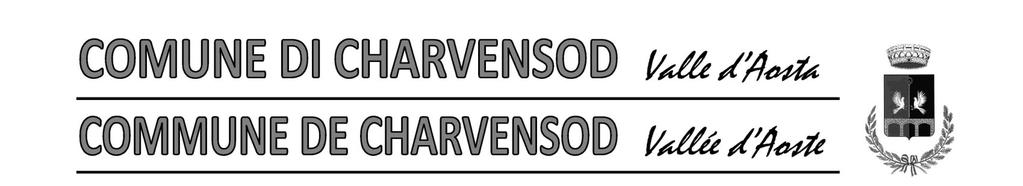 COMUNE DI CHARVENSOD Valle d'Aosta

COMMUNE DE CHARVENSOD Vallée d'Aoste